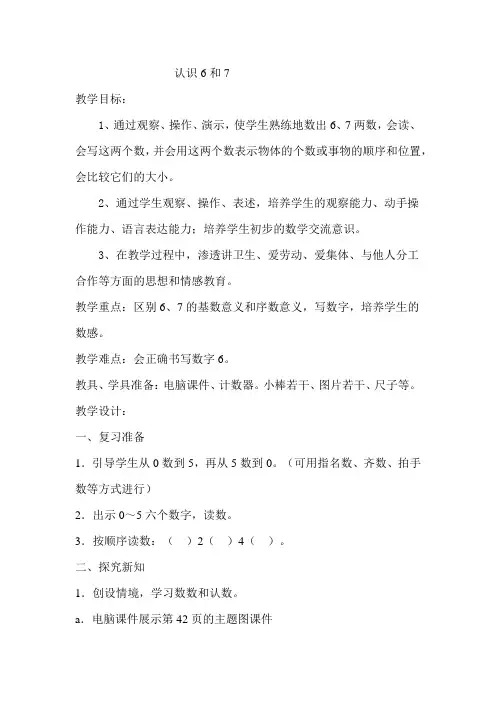 认识 6 和 7

教学目标：

1、通过观察、操作、演示，使学生熟练地数出 6、7 两数，会读、会写这两个数，并会用这两个数表示物体的个数或事物的顺序和位置，会比较它们的大小。

2、通过学生观察、操作、表述，培养学生的观察能力、动手操作能力、语言表达能力；培养学生初步的数学交流意识。

3、在教学过程中，渗透讲卫生、爱劳动、爱集体、与他人分工合作等方面的思想和情感教育。

教学重点：区别 6、7 的基数意义和序数意义，写数字，培养学生的数感。

教学难点：会正确书写数字 6。

教具、学具准备：电脑课件、计数器。小棒若干、图片若干、尺子等。

教学设计：

一、复习准备

1．引导学生从 0 数到 5，再从 5 数到 0。（可用指名数、齐数、拍手数等方式进行）

2．出示 0～5 六个数字，读数。

3．按顺序读数：（　）2（　）4（　）。

二、探究新知

1．创设情境，学习数数和认数。

a．电脑课件展示第 42 页的主题图课件